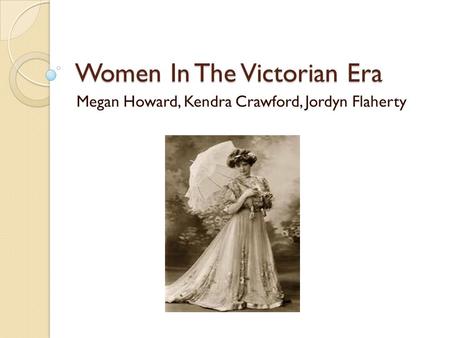 Women In The Victorian Era

Megan Howard, Kendra Crawford, Jordyn Flaherty